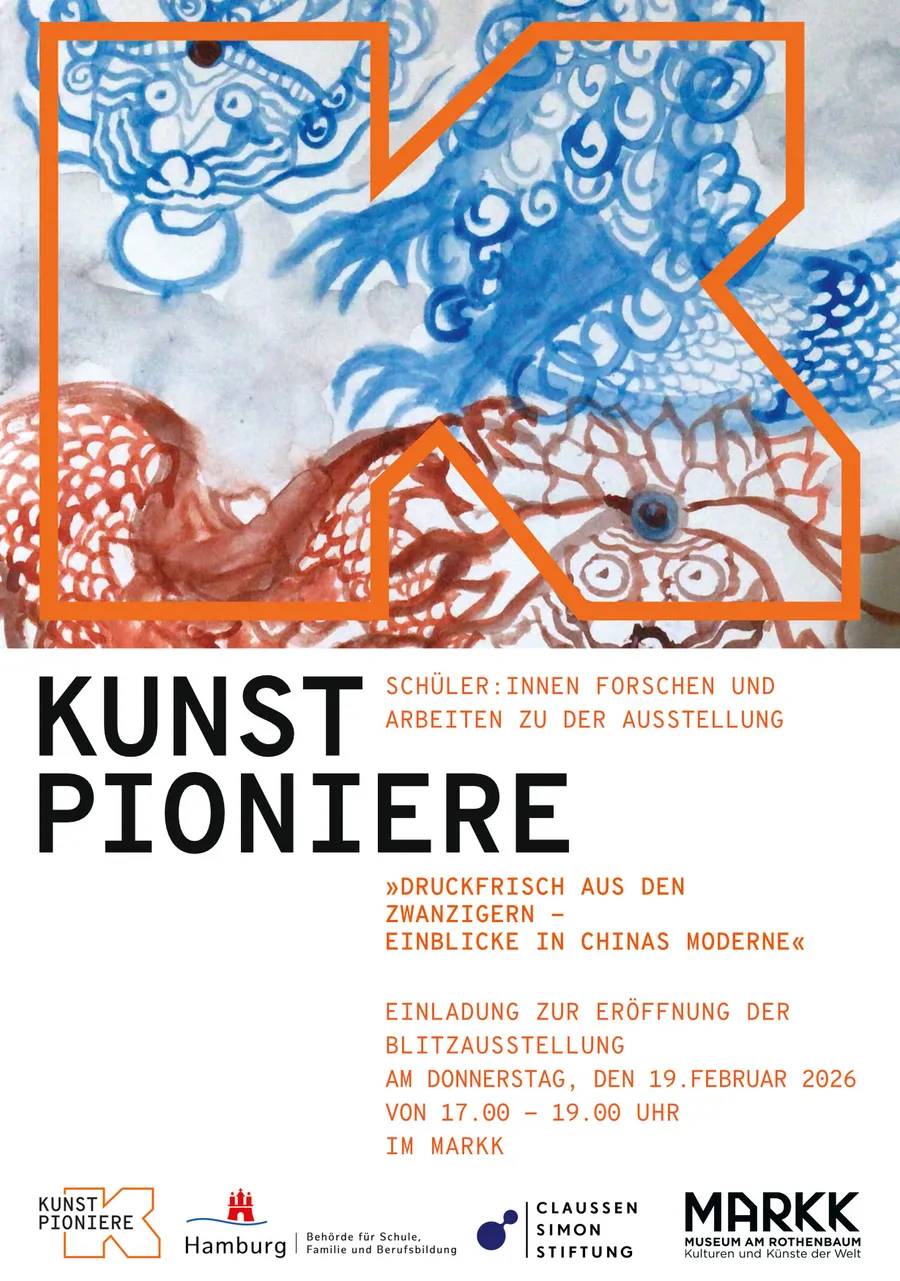 KUNST
PIONIERE

SCHÜLER:INNEN FORSCHEN UND ARBEITEN ZU DER AUSSTELLUNG

»DRUCKFRISCH AUS DEN ZWANZIGERN –
EINBLICKE IN CHINAS MODERNE«

EINLADUNG ZUR ERÖFFNUNG DER BLITZAUSSTELLUNG
AM DONNERSTAG, DEN 19.FEBRUAR 2026
VON 17.00 – 19.00 UHR
IM MARKK

KUNST
PIONIERE

Hamburg
Behörde für Schule,
Familie und Berufsbildung

CLAUSSEN
SIMON
STIFTUNG

MARKK
MUSEUM AM ROTHENBAUM
Kulturen und Künste der Welt